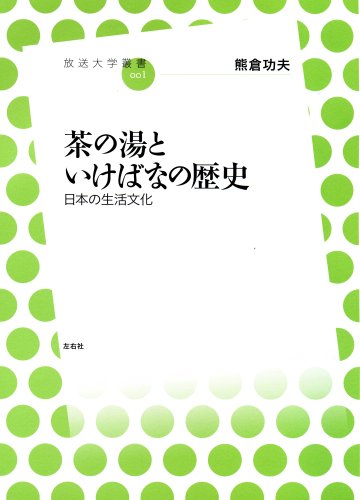 放送大学叢書
001

熊倉功夫

茶の湯と
いけばなの歴史
日本の生活文化

左右社